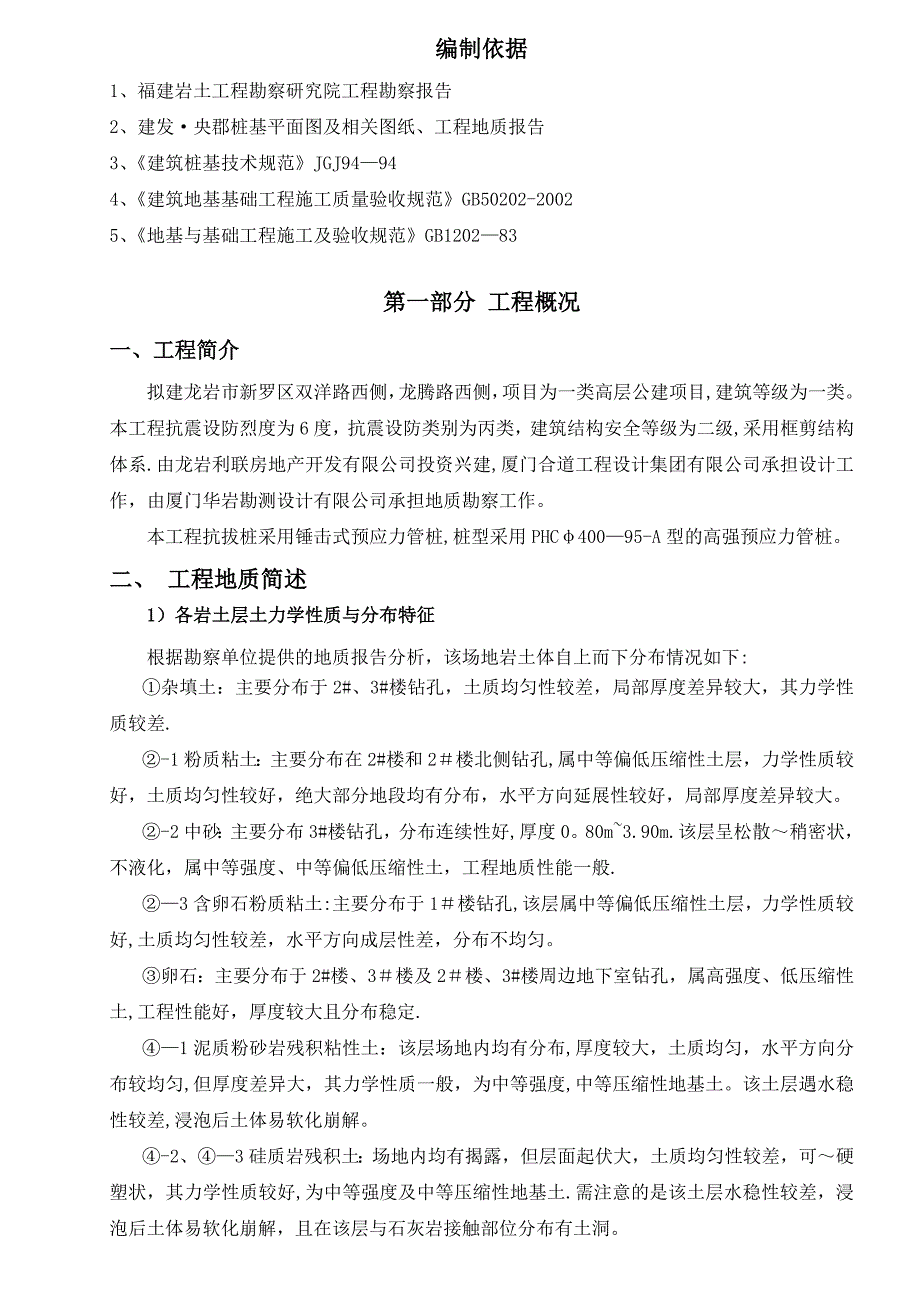 编制依据

1、福建岩土工程勘察研究院工程勘察报告

2、建发·央郡桩基平面图及相关图纸、工程地质报告

3、《建筑桩基技术规范》JGJ94—94

4、《建筑地基基础工程施工质量验收规范》GB50202-2002

5、《地基与基础工程施工及验收规范》GB1202—83

第一部分 工程概况

一、工程简介

拟建龙岩市新罗区双洋路西侧，龙腾路西侧，项目为一类高层公建项目，建筑等级为一类。本工程抗震设防烈度为6度，抗震设防类别为丙类，建筑结构安全等级为二级，采用框剪结构体系．由龙岩利联房地产开发有限公司投资兴建，厦门合道工程设计集团有限公司承担设计工作，由厦门华岩勘测设计有限公司承担地质勘察工作。

本工程抗拔桩采用锤击式预应力管桩，桩型采用PHCφ400—95-A型的高强预应力管桩。

二、 工程地质简述

1）各岩土层土力学性质与分布特征

根据勘察单位提供的地质报告分析，该场地岩土体自上而下分布情况如下：

①杂填土：主要分布于2#、3#楼钻孔，土质均匀性较差，局部厚度差异较大，其力学性质较差.

②-1粉质粘土：主要分布在2#楼和2＃楼北侧钻孔，属中等偏低压缩性土层，力学性质较好，土质均匀性较好，绝大部分地段均有分布，水平方向延展性较好，局部厚度差异较大。

②-2中砂：主要分布3#楼钻孔，分布连续性好，厚度0。80m~3.90m.该层呈松散～稍密状，不液化，属中等强度、中等偏低压缩性土，工程地质性能一般.

②—3含卵石粉质粘土：主要分布于1＃楼钻孔，该层属中等偏低压缩性土层，力学性质较好，土质均匀性较差，水平方向成层性差，分布不均匀。

③卵石：主要分布于2#楼、3＃楼及2＃楼、3#楼周边地下室钻孔，属高强度、低压缩性土，工程性能好，厚度较大且分布稳定.

④—1泥质粉砂岩残积粘性土：该层场地内均有分布，厚度较大，土质均匀，水平方向分布较均匀，但厚度差异大，其力学性质一般，为中等强度，中等压缩性地基土。该土层遇水稳性较差，浸泡后土体易软化崩解。

④-2、④—3硅质岩残积土：场地内均有揭露，但层面起伏大，土质均匀性较差，可～硬塑状，其力学性质较好，为中等强度及中等压缩性地基土．需注意的是该土层水稳性较差，浸泡后土体易软化崩解，且在该层与石灰岩接触部位分布有土洞。